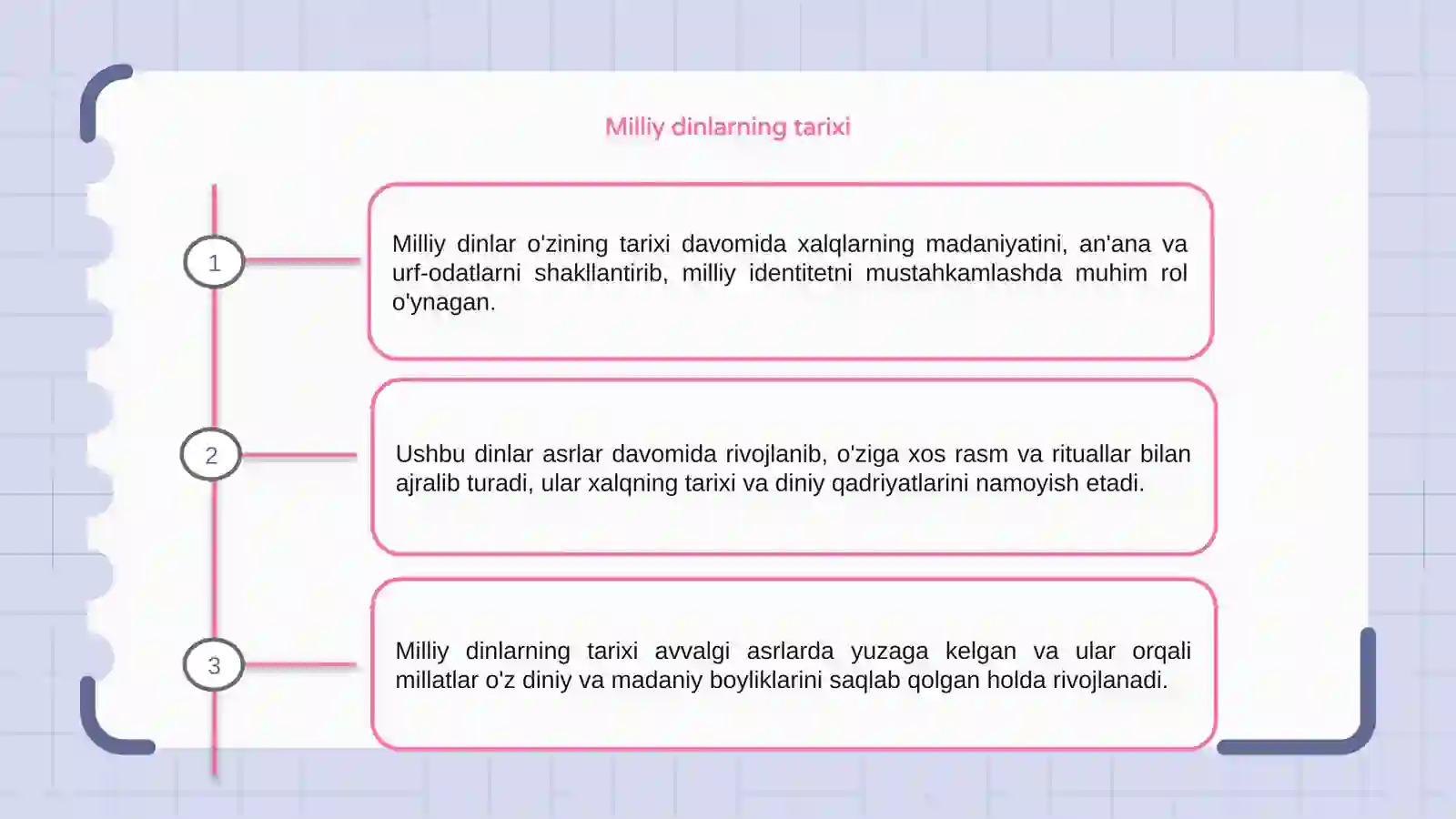 Milliy dinlarning tarixi

1

Milliy dinlar o'zining tarixi davomida xalqlarning madaniyatini, an'ana va urf-odatlarni shakllantirib, milliy identitetni mustahkamlashda muhim rol o'ynagan.

2

Ushbu dinlar asrlar davomida rivojlanib, o'ziga xos rasm va rituallar bilan ajralib turadi, ular xalqning tarixi va diniy qadriyatlarini namoyish etadi.

3

Milliy dinlarning tarixi avvalgi asrlarda yuzaga kelgan va ular orqali millatlar o'z diniy va madaniy boyliklarini saqlab qolgan holda rivojlanadi.